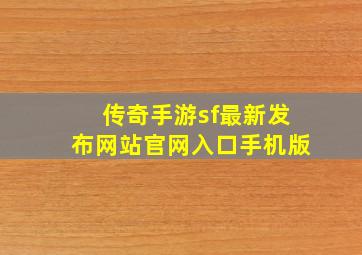 传奇手游sf最新发布网站官网入口手机版